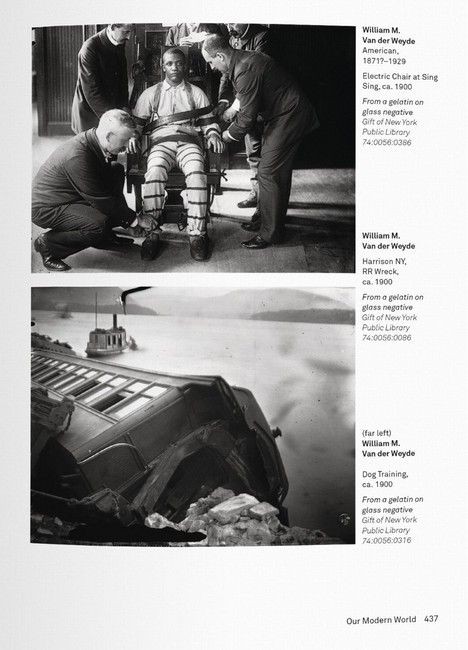 William M. Van der Weyde
American, 1871?–1929

Electric Chair at Sing Sing, ca. 1900

From a gelatin on glass negative
Gift of New York Public Library
74:0056:0386

William M. Van der Weyde

Harrison NY, RR Wreck, ca. 1900

From a gelatin on glass negative
Gift of New York Public Library
74:0056:0086

(far left)
William M. Van der Weyde

Dog Training, ca. 1900

From a gelatin on glass negative
Gift of New York Public Library
74:0056:0316

Our Modern World 437